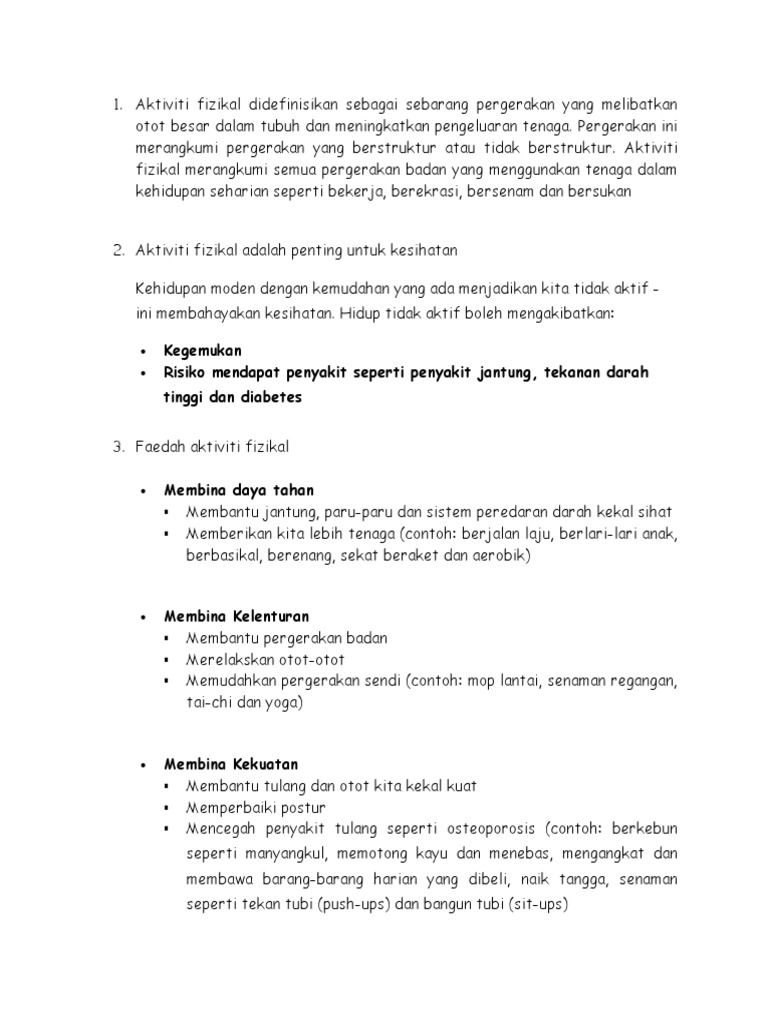 1. Aktiviti fizikal didefinisikan sebagai sebarang pergerakan yang melibatkan otot besar dalam tubuh dan meningkatkan pengeluaran tenaga. Pergerakan ini merangkumi pergerakan yang berstruktur atau tidak berstruktur. Aktiviti fizikal merangkumi semua pergerakan badan yang menggunakan tenaga dalam kehidupan seharian seperti bekerja, berekrasi, bersenam dan bersukan

2. Aktiviti fizikal adalah penting untuk kesihatan

Kehidupan moden dengan kemudahan yang ada menjadikan kita tidak aktif - ini membahayakan kesihatan. Hidup tidak aktif boleh mengakibatkan:

• Kegemukan
• Risiko mendapat penyakit seperti penyakit jantung, tekanan darah tinggi dan diabetes

3. Faedah aktiviti fizikal

• Membina daya tahan
▪ Membantu jantung, paru-paru dan sistem peredaran darah kekal sihat
▪ Memberikan kita lebih tenaga (contoh: berjalan laju, berlari-lari anak, berbasikal, berenang, sekat beraket dan aerobik)

• Membina Kelenturan
▪ Membantu pergerakan badan
▪ Merelakskan otot-otot
▪ Memudahkan pergerakan sendi (contoh: mop lantai, senaman regangan, tai-chi dan yoga)

• Membina Kekuatan
▪ Membantu tulang dan otot kita kekal kuat
▪ Memperbaiki postur
▪ Mencegah penyakit tulang seperti osteoporosis (contoh: berkebun seperti manyangkul, memotong kayu dan menebas, mengangkat dan membawa barang-barang harian yang dibeli, naik tangga, senaman seperti tekan tubi (push-ups) dan bangun tubi (sit-ups)